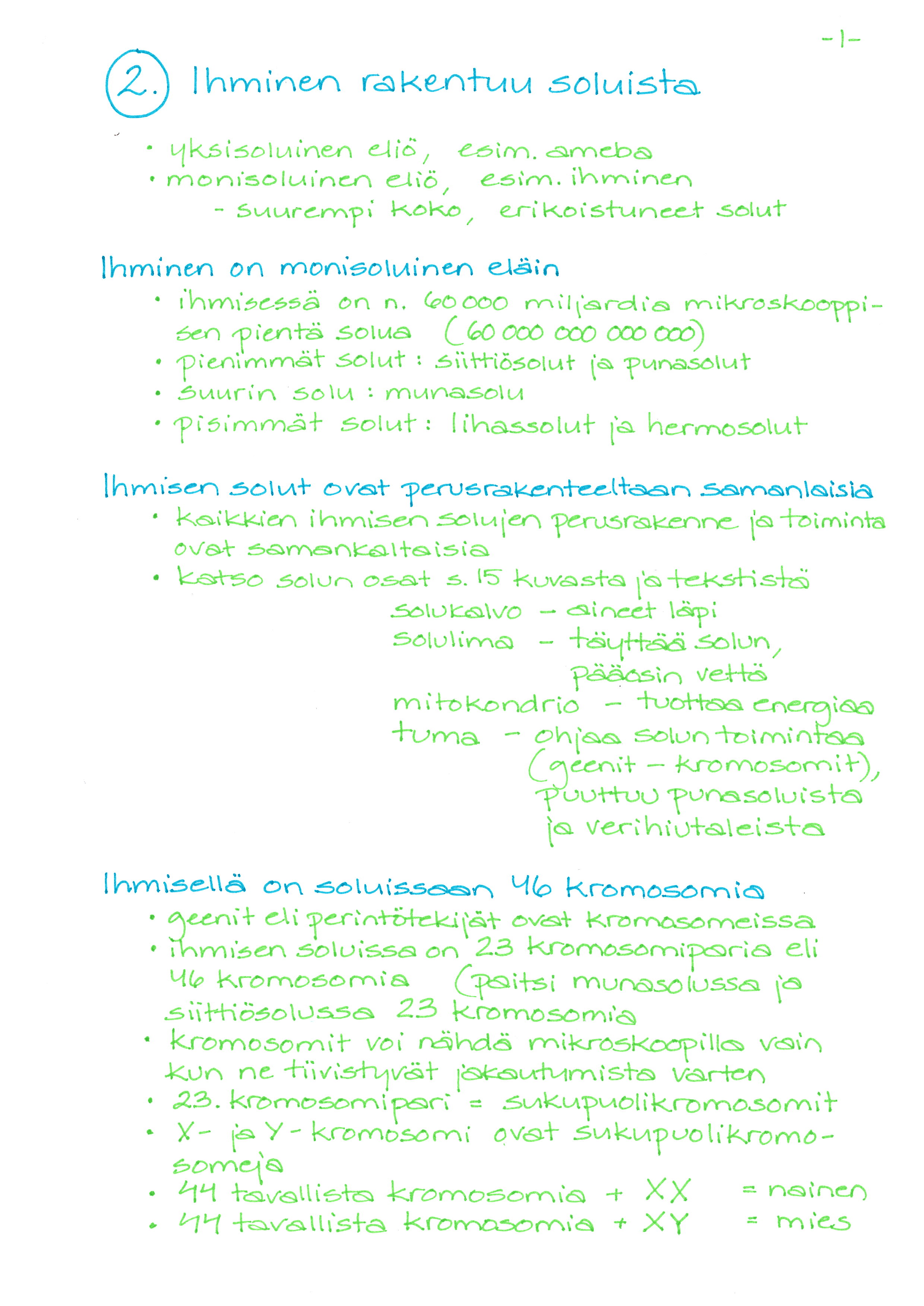 -1-

2. Ihminen rakentuu soluista

• yksisoluinen eliö, esim. ameba
• monisoluinen eliö, esim. ihminen
- suurempi koko, erikoistuneet solut

Ihminen on monisoluinen eläin
• ihmisessä on n. 60 000 miljardia mikroskooppisen pientä solua (60 000 000 000 000)
• pienimmät solut: siittiösolut ja punasolut
• suurin solu: munasolu
• pisimmät solut: lihassolut ja hermosolut

Ihmisen solut ovat perusrakenteeltaan samanlaisia
• kaikkien ihmisen solujen perusrakenne ja toiminta ovat samankaltaisia
• katso solun osat s. 15 kuvasta ja tekstistä
solukalvo - aineet läpi
solulima - täyttää solun, pääosin vettä
mitokondrio - tuottaa energiaa
tuma - ohjaa solun toimintaa (geenit - kromosomit), puuttuu punasoluista ja verihiutaleista

Ihmisellä on soluissaan 46 kromosomia
• geenit eli perintötekijät ovat kromosomeissa
• ihmisen soluissa on 23 kromosomiparia eli 46 kromosomia (paitsi munasolussa ja siittiösolussa 23 kromosomia
• kromosomit voi nähdä mikroskoopilla vain kun ne tiivistyvät jakautumista varten
• 23. kromosomipari = sukupuolikromosomit
• X- ja Y-kromosomi ovat sukupuolikromosomeja
• 44 tavallista kromosomia + XX = nainen
• 44 tavallista kromosomia + XY = mies